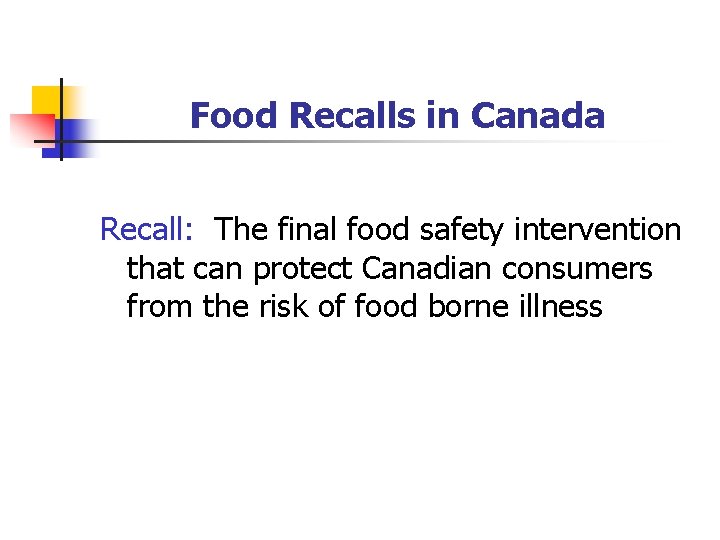 Food Recalls in Canada

Recall: The final food safety intervention that can protect Canadian consumers from the risk of food borne illness